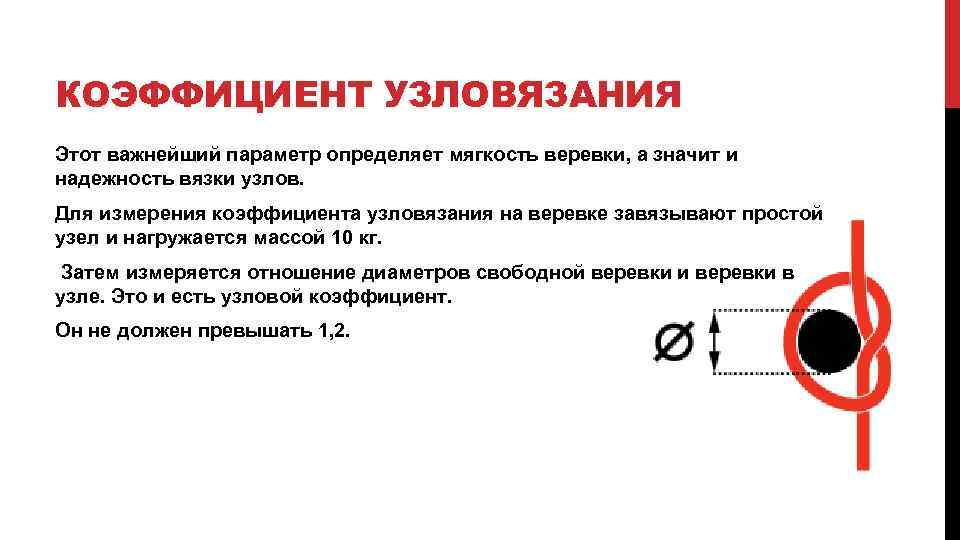 КОЭФФИЦИЕНТ УЗЛОВЯЗАНИЯ

Этот важнейший параметр определяет мягкость веревки, а значит и надежность вязки узлов.

Для измерения коэффициента узловязания на веревке завязывают простой узел и нагружается массой 10 кг.

Затем измеряется отношение диаметров свободной веревки и веревки в узле. Это и есть узловой коэффициент.

Он не должен превышать 1,2.

Ø